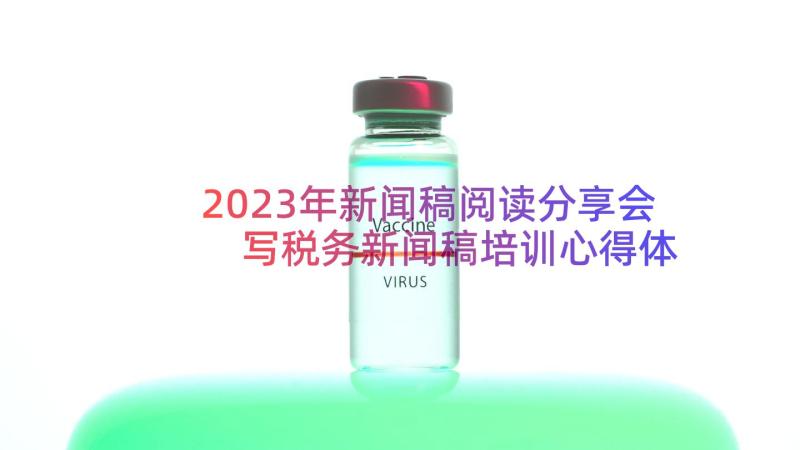 2023年新闻稿阅读分享会
写税务新闻稿培训心得体

Vaccine
VIRUS